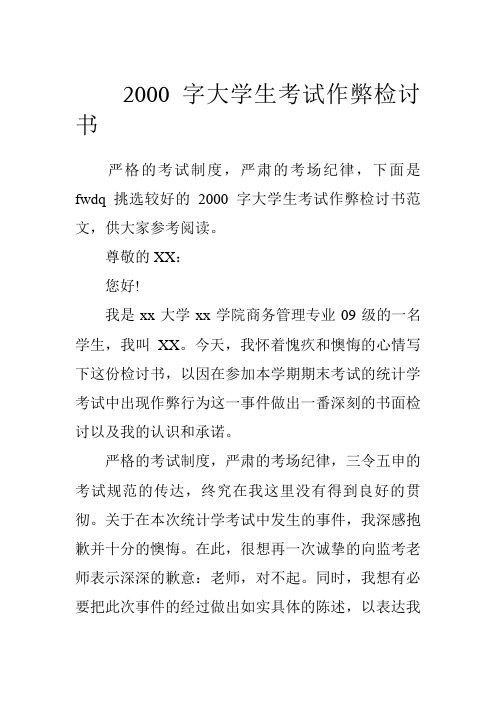 2000 字大学生考试作弊检讨书

严格的考试制度，严肃的考场纪律，下面是 fwdq 挑选较好的 2000 字大学生考试作弊检讨书范文，供大家参考阅读。

尊敬的 XX：

您好!

我是 xx 大学 xx 学院商务管理专业 09 级的一名学生，我叫 XX。今天，我怀着愧疚和懊悔的心情写下这份检讨书，以因在参加本学期期末考试的统计学考试中出现作弊行为这一事件做出一番深刻的书面检讨以及我的认识和承诺。

严格的考试制度，严肃的考场纪律，三令五申的考试规范的传达，终究在我这里没有得到良好的贯彻。关于在本次统计学考试中发生的事件，我深感抱歉并十分的懊悔。在此，很想再一次诚挚的向监考老师表示深深的歉意：老师，对不起。同时，我想有必要把此次事件的经过做出如实具体的陈述，以表达我